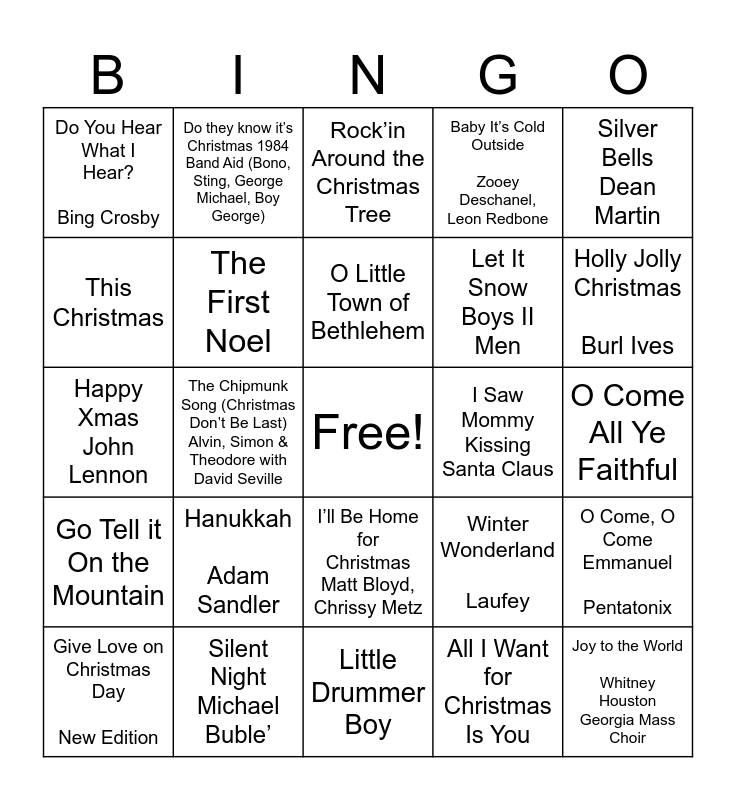 | B | I | N | G | O |
|---|---|---|---|---|
| Do You Hear What I Hear? Bing Crosby | Do they know it's Christmas 1984 Band Aid (Bono, Sting, George Michael, Boy George) | Rock'in Around the Christmas Tree | Baby It's Cold Outside Zooey Deschanel, Leon Redbone | Silver Bells Dean Martin |
| This Christmas | The First Noel | O Little Town of Bethlehem | Let It Snow Boys II Men | Holly Jolly Christmas Burl Ives |
| Happy Xmas John Lennon | The Chipmunk Song (Christmas Don't Be Last) Alvin, Simon & Theodore with David Seville | Free! | I Saw Mommy Kissing Santa Claus | O Come All Ye Faithful |
| Go Tell it On the Mountain | Hanukkah Adam Sandler | I'll Be Home for Christmas Matt Bloyd, Chrissy Metz | Winter Wonderland Laufey | O Come, O Come Emmanuel Pentatonix |
| Give Love on Christmas Day New Edition | Silent Night Michael Buble' | Little Drummer Boy | All I Want for Christmas Is You | Joy to the World Whitney Houston Georgia Mass Choir |